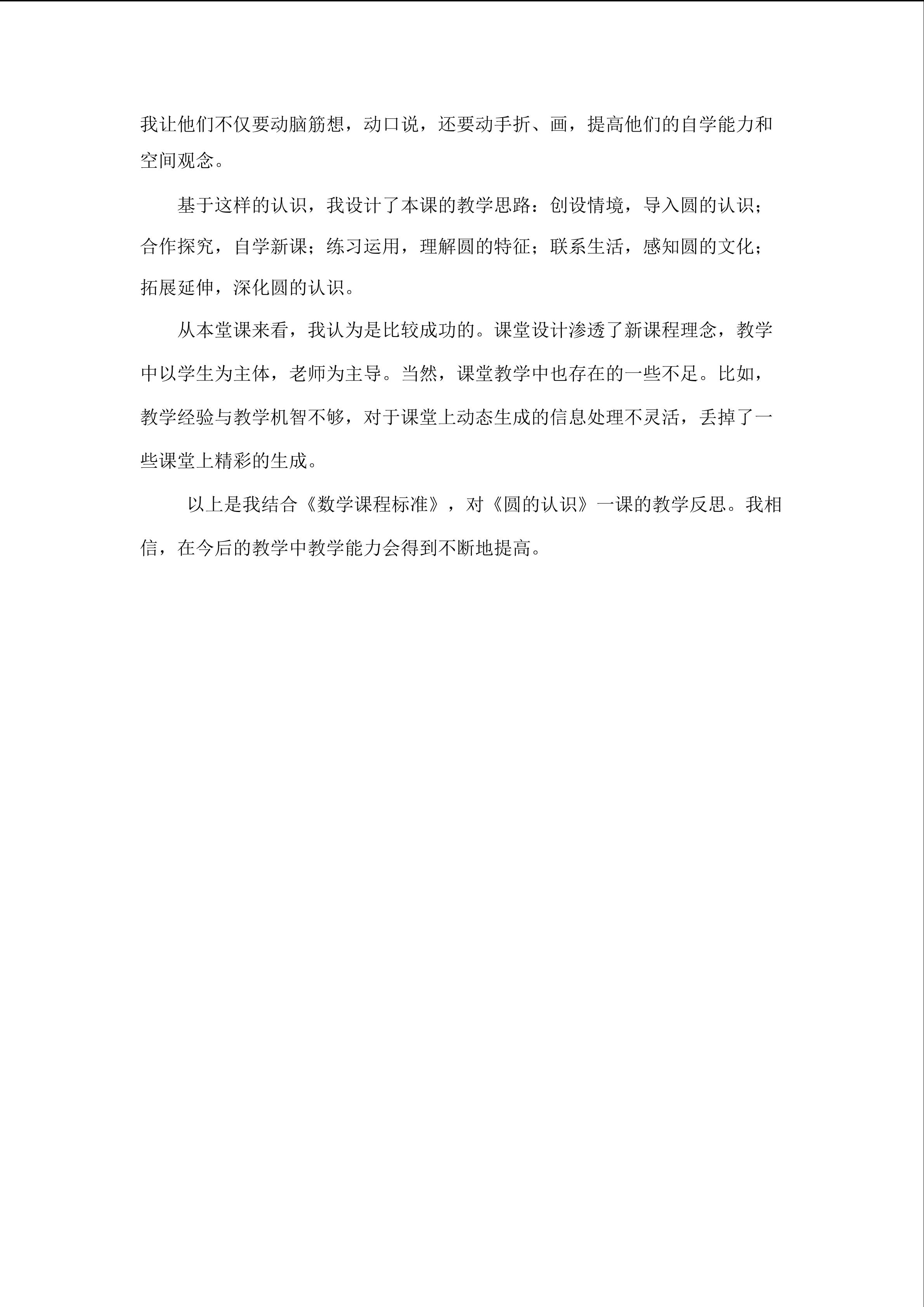 我让他们不仅要动脑筋想，动口说，还要动手折、画，提高他们的自学能力和空间观念。

基于这样的认识，我设计了本课的教学思路：创设情境，导入圆的认识；合作探究，自学新课；练习运用，理解圆的特征；联系生活，感知圆的文化；拓展延伸，深化圆的认识。

从本堂课来看，我认为是比较成功的。课堂设计渗透了新课程理念，教学中以学生为主体，老师为主导。当然，课堂教学中也存在的一些不足。比如，教学经验与教学机智不够，对于课堂上动态生成的信息处理不灵活，丢掉了一些课堂上精彩的生成。

以上是我结合《数学课程标准》，对《圆的认识》一课的教学反思。我相信，在今后的教学中教学能力会得到不断地提高。